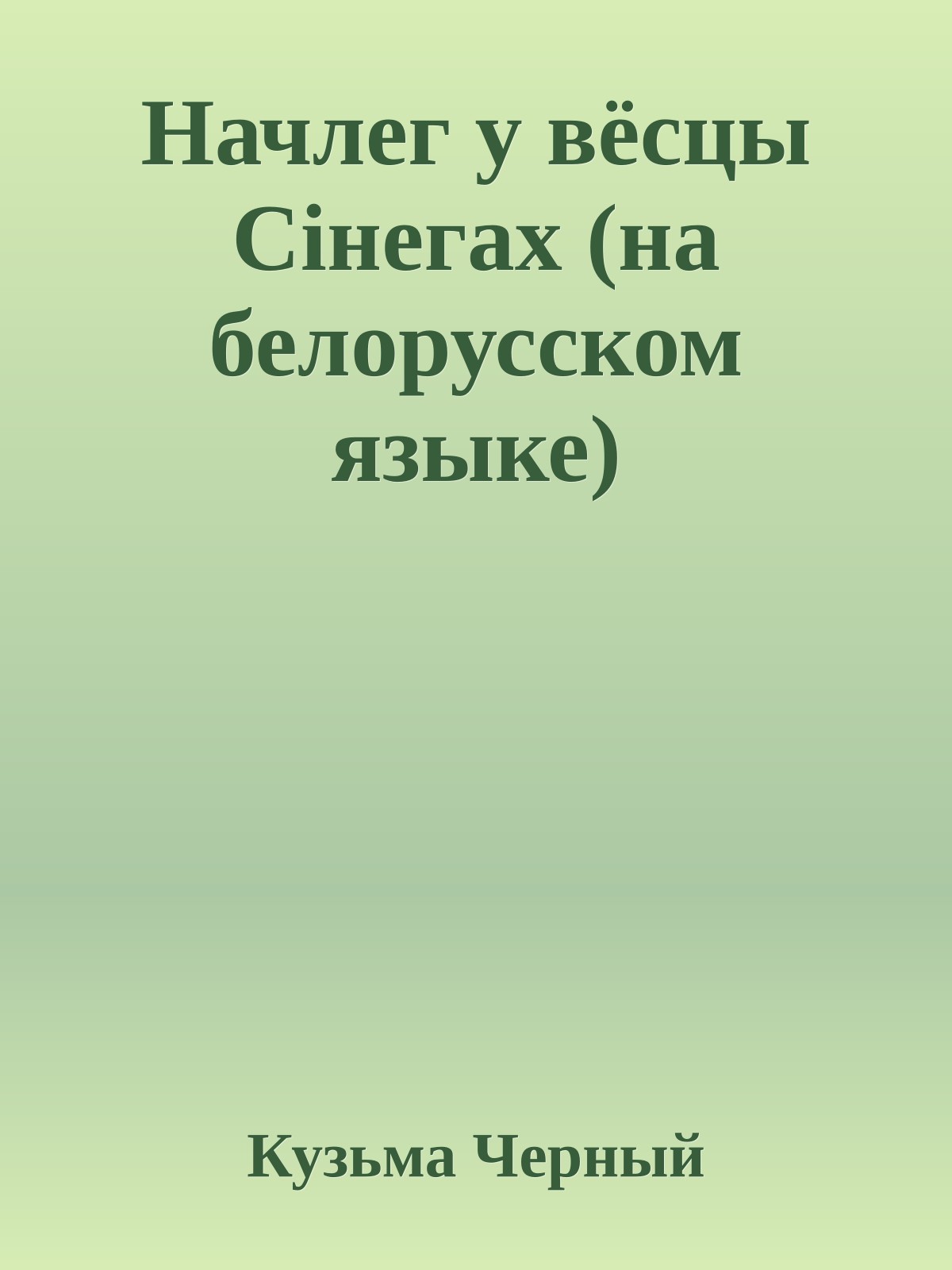 Начлег у вёсцы Сінегах (на белорусском языке)

Кузьма Черный